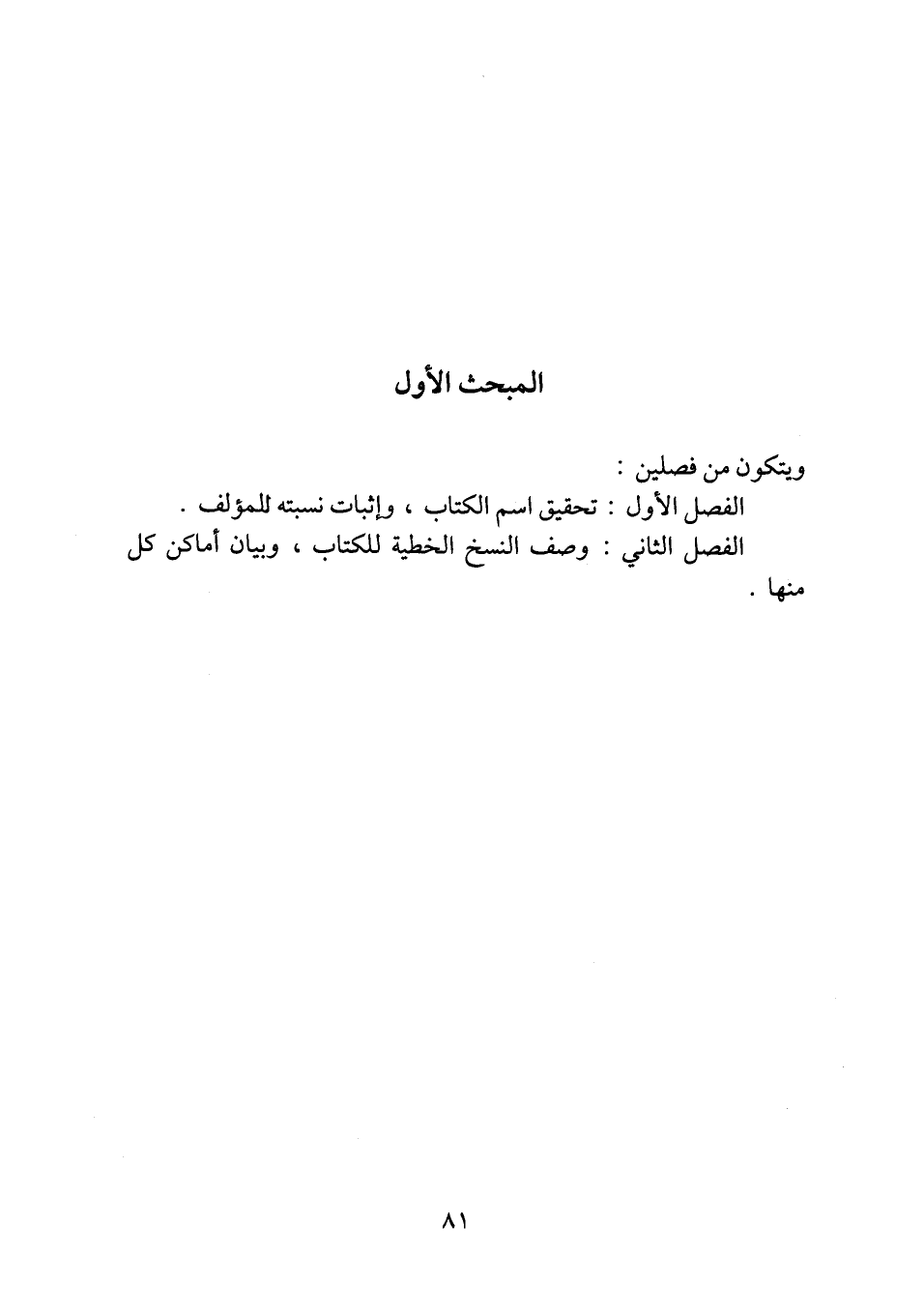 المبحث الأول

ويتكون من فصلين :

الفصل الأول : تحقيق اسم الكتاب ، وإثبات نسبته للمؤلف .

الفصل الثاني : وصف النسخ الخطية للكتاب ، وبيان أماكن كل منها .

٨١